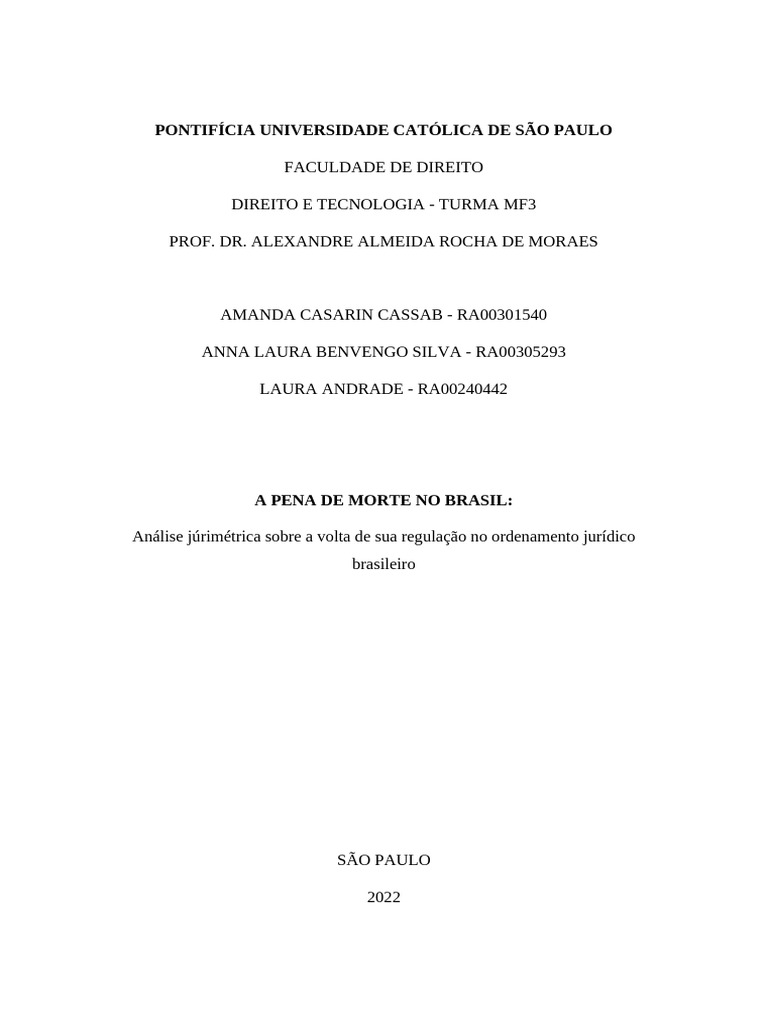 PONTIFÍCIA UNIVERSIDADE CATÓLICA DE SÃO PAULO

FACULDADE DE DIREITO

DIREITO E TECNOLOGIA - TURMA MF3

PROF. DR. ALEXANDRE ALMEIDA ROCHA DE MORAES

AMANDA CASARIN CASSAB - RA00301540

ANNA LAURA BENVENGO SILVA - RA00305293

LAURA ANDRADE - RA00240442

A PENA DE MORTE NO BRASIL:

Análise júrimétrica sobre a volta de sua regulação no ordenamento jurídico brasileiro

SÃO PAULO

2022